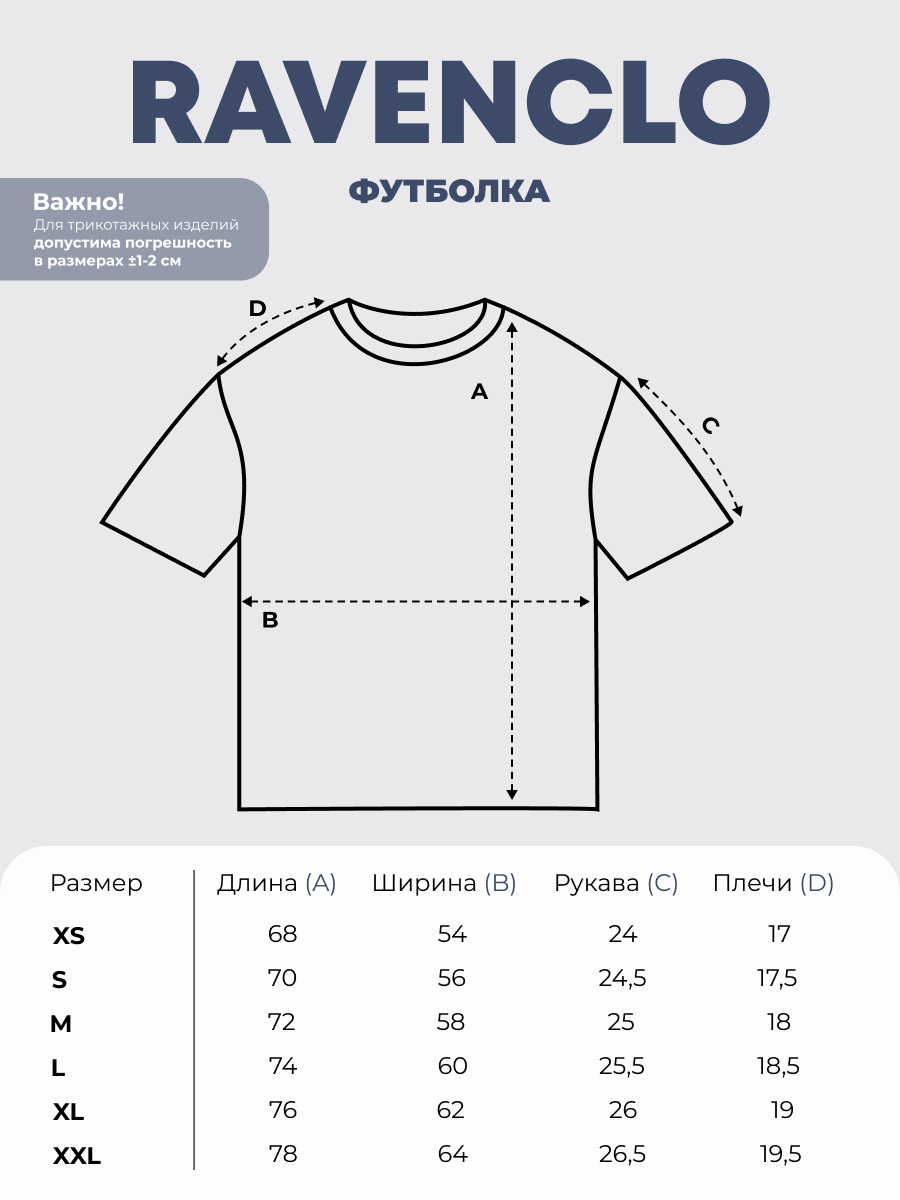 RAVENCLO

ФУТБОЛКА

Важно!
Для трикотажных изделий допустима погрешность в размерах ±1-2 см

D
A
C
B

| Размер | Длина (A) | Ширина (B) | Рукава (C) | Плечи (D) |
|---|---|---|---|---|
| XS | 68 | 54 | 24 | 17 |
| S | 70 | 56 | 24,5 | 17,5 |
| M | 72 | 58 | 25 | 18 |
| L | 74 | 60 | 25,5 | 18,5 |
| XL | 76 | 62 | 26 | 19 |
| XXL | 78 | 64 | 26,5 | 19,5 |